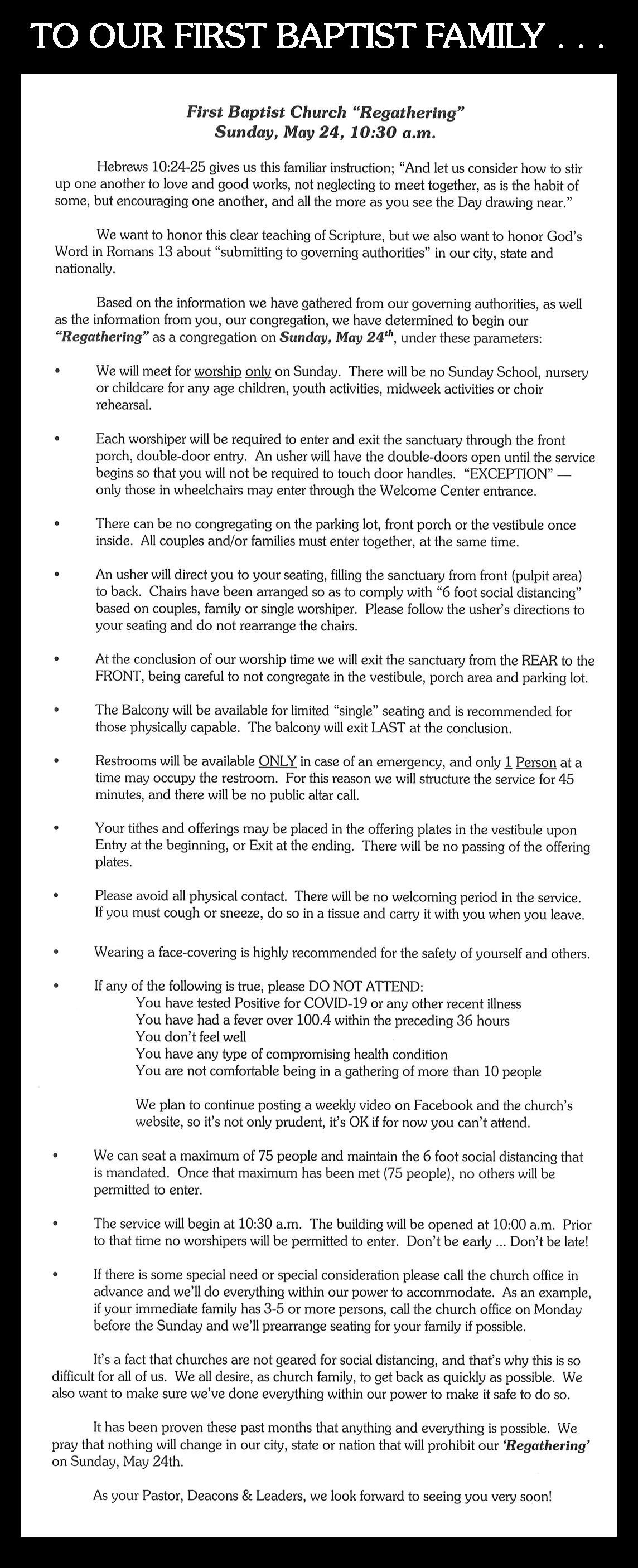 TO OUR FIRST BAPTIST FAMILY . . .

First Baptist Church "Regathering"
Sunday, May 24, 10:30 a.m.

Hebrews 10:24-25 gives us this familiar instruction; "And let us consider how to stir up one another to love and good works, not neglecting to meet together, as is the habit of some, but encouraging one another, and all the more as you see the Day drawing near."

We want to honor this clear teaching of Scripture, but we also want to honor God's Word in Romans 13 about "submitting to governing authorities" in our city, state and nationally.

Based on the information we have gathered from our governing authorities, as well as the information from you, our congregation, we have determined to begin our "Regathering" as a congregation on Sunday, May 24$^{th}$, under these parameters:

• We will meet for worship only on Sunday. There will be no Sunday School, nursery or childcare for any age children, youth activities, midweek activities or choir rehearsal.

• Each worshiper will be required to enter and exit the sanctuary through the front porch, double-door entry. An usher will have the double-doors open until the service begins so that you will not be required to touch door handles. "EXCEPTION" — only those in wheelchairs may enter through the Welcome Center entrance.

• There can be no congregating on the parking lot, front porch or the vestibule once inside. All couples and/or families must enter together, at the same time.

• An usher will direct you to your seating, filling the sanctuary from front (pulpit area) to back. Chairs have been arranged so as to comply with "6 foot social distancing" based on couples, family or single worshiper. Please follow the usher's directions to your seating and do not rearrange the chairs.

• At the conclusion of our worship time we will exit the sanctuary from the REAR to the FRONT, being careful to not congregate in the vestibule, porch area and parking lot.

• The Balcony will be available for limited "single" seating and is recommended for those physically capable. The balcony will exit LAST at the conclusion.

• Restrooms will be available ONLY in case of an emergency, and only 1 Person at a time may occupy the restroom. For this reason we will structure the service for 45 minutes, and there will be no public altar call.

• Your tithes and offerings may be placed in the offering plates in the vestibule upon Entry at the beginning, or Exit at the ending. There will be no passing of the offering plates.

• Please avoid all physical contact. There will be no welcoming period in the service. If you must cough or sneeze, do so in a tissue and carry it with you when you leave.

• Wearing a face-covering is highly recommended for the safety of yourself and others.

• If any of the following is true, please DO NOT ATTEND:
You have tested Positive for COVID-19 or any other recent illness
You have had a fever over 100.4 within the preceding 36 hours
You don't feel well
You have any type of compromising health condition
You are not comfortable being in a gathering of more than 10 people

We plan to continue posting a weekly video on Facebook and the church's website, so it's not only prudent, it's OK if for now you can't attend.

• We can seat a maximum of 75 people and maintain the 6 foot social distancing that is mandated. Once that maximum has been met (75 people), no others will be permitted to enter.

• The service will begin at 10:30 a.m. The building will be opened at 10:00 a.m. Prior to that time no worshipers will be permitted to enter. Don't be early ... Don't be late!

• If there is some special need or special consideration please call the church office in advance and we'll do everything within our power to accommodate. As an example, if your immediate family has 3-5 or more persons, call the church office on Monday before the Sunday and we'll prearrange seating for your family if possible.

It's a fact that churches are not geared for social distancing, and that's why this is so difficult for all of us. We all desire, as church family, to get back as quickly as possible. We also want to make sure we've done everything within our power to make it safe to do so.

It has been proven these past months that anything and everything is possible. We pray that nothing will change in our city, state or nation that will prohibit our 'Regathering' on Sunday, May 24th.

As your Pastor, Deacons & Leaders, we look forward to seeing you very soon!